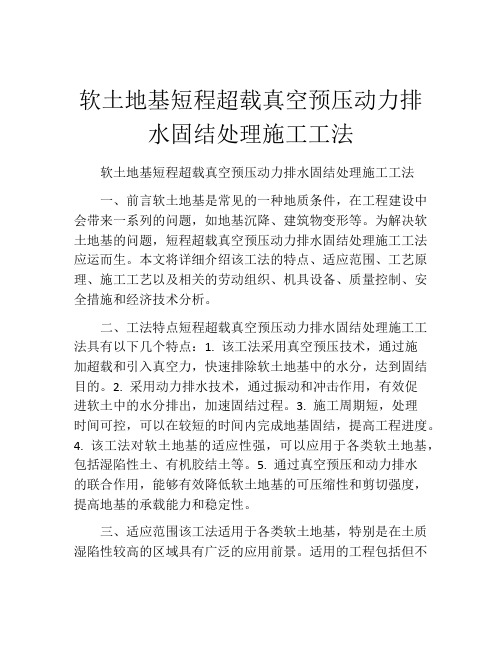 软土地基短程超载真空预压动力排水固结处理施工工法

软土地基短程超载真空预压动力排水固结处理施工工法

一、前言软土地基是常见的一种地质条件，在工程建设中会带来一系列的问题，如地基沉降、建筑物变形等。为解决软土地基的问题，短程超载真空预压动力排水固结处理施工工法应运而生。本文将详细介绍该工法的特点、适应范围、工艺原理、施工工艺以及相关的劳动组织、机具设备、质量控制、安全措施和经济技术分析。

二、工法特点短程超载真空预压动力排水固结处理施工工法具有以下几个特点：1. 该工法采用真空预压技术，通过施加超载和引入真空力，快速排除软土地基中的水分，达到固结目的。2. 采用动力排水技术，通过振动和冲击作用，有效促进软土中的水分排出，加速固结过程。3. 施工周期短，处理时间可控，可以在较短的时间内完成地基固结，提高工程进度。4. 该工法对软土地基的适应性强，可以应用于各类软土地基，包括湿陷性土、有机胶结土等。5. 通过真空预压和动力排水的联合作用，能够有效降低软土地基的可压缩性和剪切强度，提高地基的承载能力和稳定性。

三、适应范围该工法适用于各类软土地基，特别是在土质湿陷性较高的区域具有广泛的应用前景。适用的工程包括但不